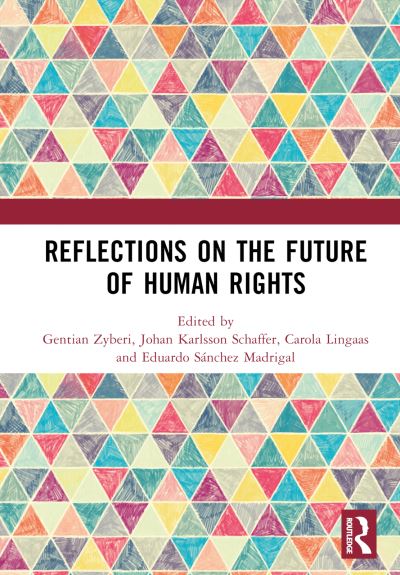 REFLECTIONS ON THE FUTURE OF HUMAN RIGHTS

Edited by
Gentian Zyberi, Johan Karlsson Schaffer, Carola Lingaas and Eduardo Sánchez Madrigal

ROUTLEDGE